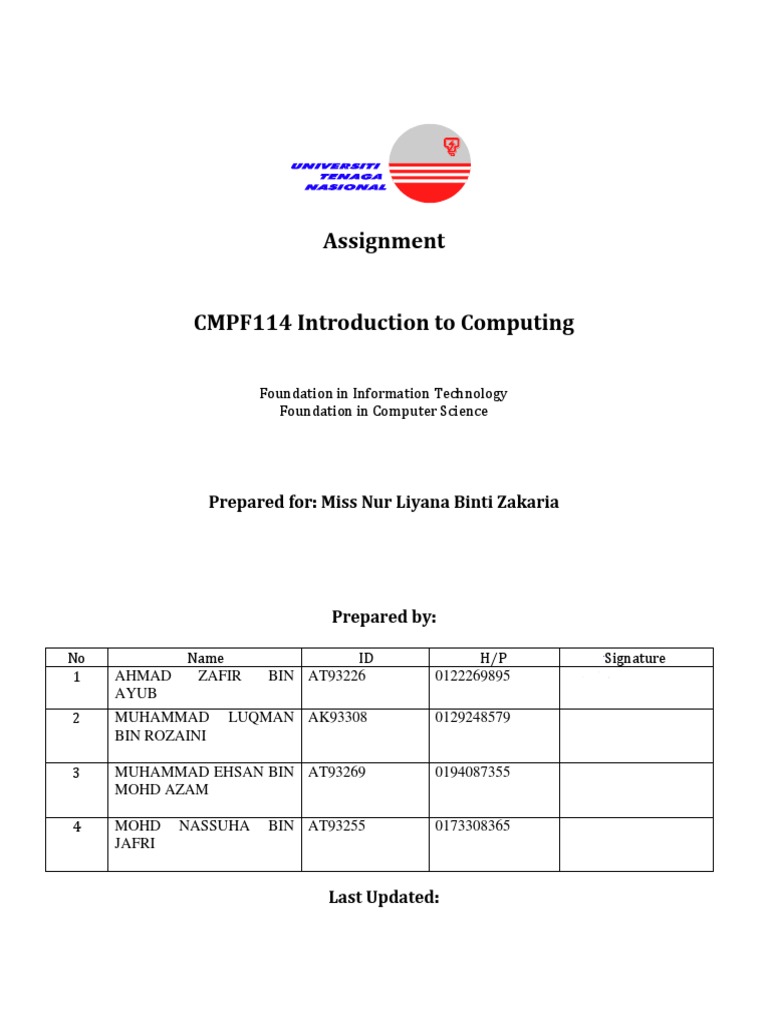 UNIVERSITI TENAGA NASIONAL

Assignment

CMPF114 Introduction to Computing

Foundation in Information Technology
Foundation in Computer Science

Prepared for: Miss Nur Liyana Binti Zakaria

Prepared by:

| No | Name | ID | H/P | Signature |
|---|---|---|---|---|
| 1 | AHMAD ZAFIR BIN AYUB | AT93226 | 0122269895 | |
| 2 | MUHAMMAD LUQMAN BIN ROZAINI | AK93308 | 0129248579 | |
| 3 | MUHAMMAD EHSAN BIN MOHD AZAM | AT93269 | 0194087355 | |
| 4 | MOHD NASSUHA BIN JAFRI | AT93255 | 0173308365 | |

Last Updated: